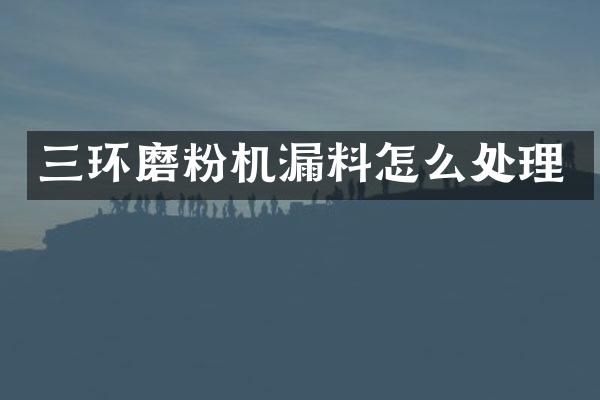 三环磨粉机漏料怎么处理